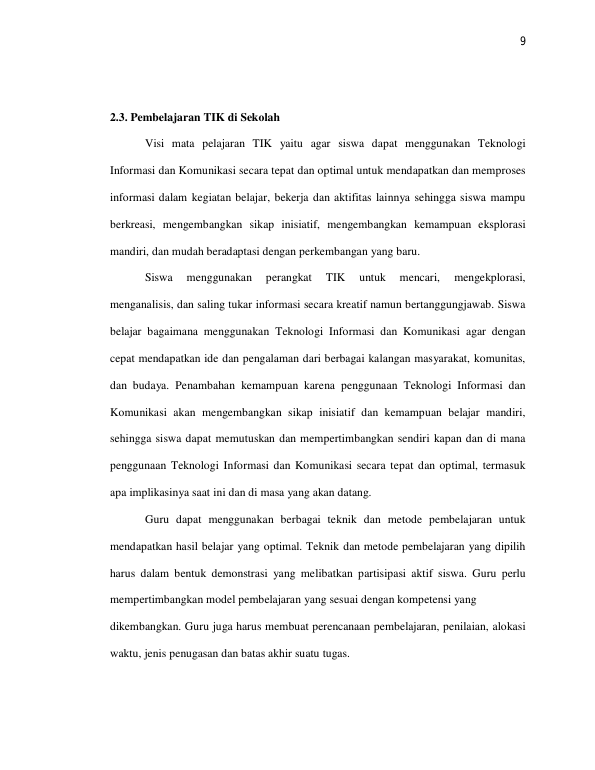 9

2.3. Pembelajaran TIK di Sekolah

Visi mata pelajaran TIK yaitu agar siswa dapat menggunakan Teknologi Informasi dan Komunikasi secara tepat dan optimal untuk mendapatkan dan memproses informasi dalam kegiatan belajar, bekerja dan aktifitas lainnya sehingga siswa mampu berkreasi, mengembangkan sikap inisiatif, mengembangkan kemampuan eksplorasi mandiri, dan mudah beradaptasi dengan perkembangan yang baru.

Siswa menggunakan perangkat TIK untuk mencari, mengekplorasi, menganalisis, dan saling tukar informasi secara kreatif namun bertanggungjawab. Siswa belajar bagaimana menggunakan Teknologi Informasi dan Komunikasi agar dengan cepat mendapatkan ide dan pengalaman dari berbagai kalangan masyarakat, komunitas, dan budaya. Penambahan kemampuan karena penggunaan Teknologi Informasi dan Komunikasi akan mengembangkan sikap inisiatif dan kemampuan belajar mandiri, sehingga siswa dapat memutuskan dan mempertimbangkan sendiri kapan dan di mana penggunaan Teknologi Informasi dan Komunikasi secara tepat dan optimal, termasuk apa implikasinya saat ini dan di masa yang akan datang.

Guru dapat menggunakan berbagai teknik dan metode pembelajaran untuk mendapatkan hasil belajar yang optimal. Teknik dan metode pembelajaran yang dipilih harus dalam bentuk demonstrasi yang melibatkan partisipasi aktif siswa. Guru perlu mempertimbangkan model pembelajaran yang sesuai dengan kompetensi yang dikembangkan. Guru juga harus membuat perencanaan pembelajaran, penilaian, alokasi waktu, jenis penugasan dan batas akhir suatu tugas.